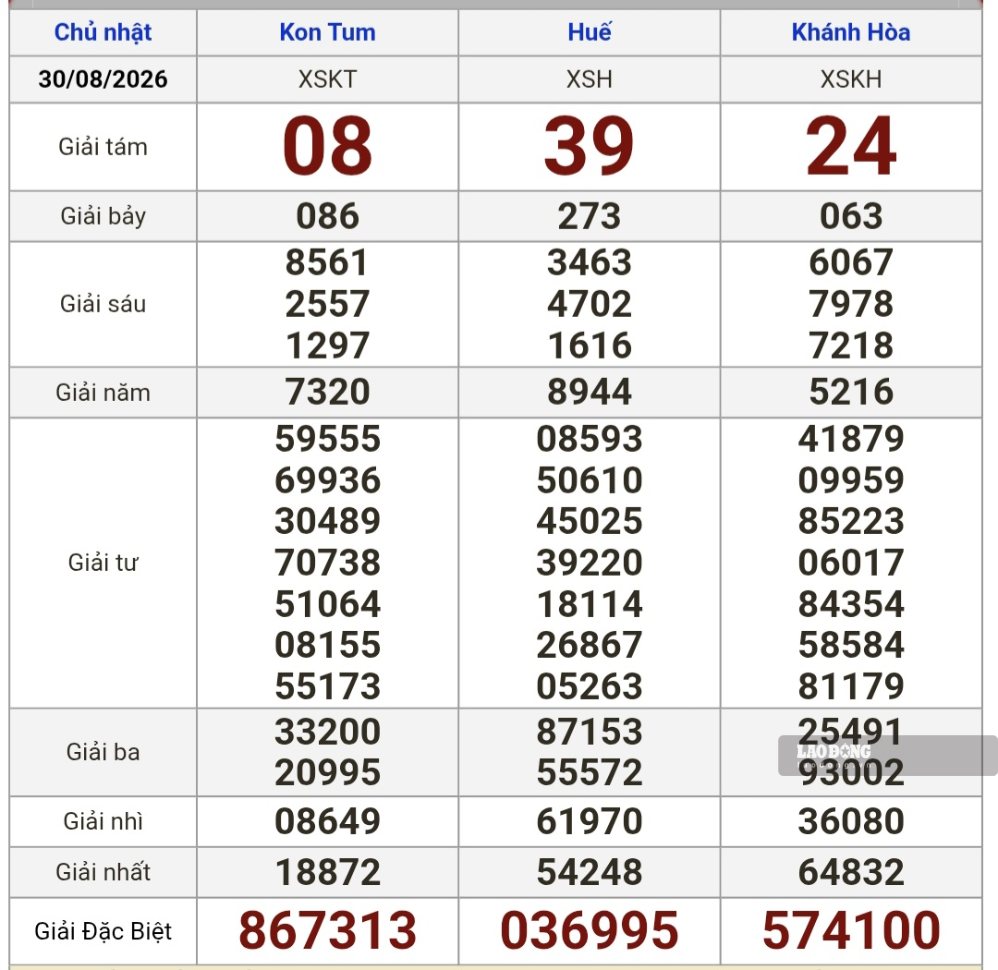 | Chủ nhật | Kon Tum | Huế | Khánh Hòa |
|---|---|---|---|
| 30/08/2026 | XSKT | XSH | XSKH |
| Giải tám | 08 | 39 | 24 |
| Giải bảy | 086 | 273 | 063 |
| Giải sáu | 8561 2557 1297 | 3463 4702 1616 | 6067 7978 7218 |
| Giải năm | 7320 | 8944 | 5216 |
| Giải tư | 59555 69936 30489 70738 51064 08155 55173 | 08593 50610 45025 39220 18114 26867 05263 | 41879 09959 85223 06017 84354 58584 81179 |
| Giải ba | 33200 20995 | 87153 55572 | 25491 93002 |
| Giải nhì | 08649 | 61970 | 36080 |
| Giải nhất | 18872 | 54248 | 64832 |
| Giải Đặc Biệt | 867313 | 036995 | 574100 |

LAO ĐỘNG